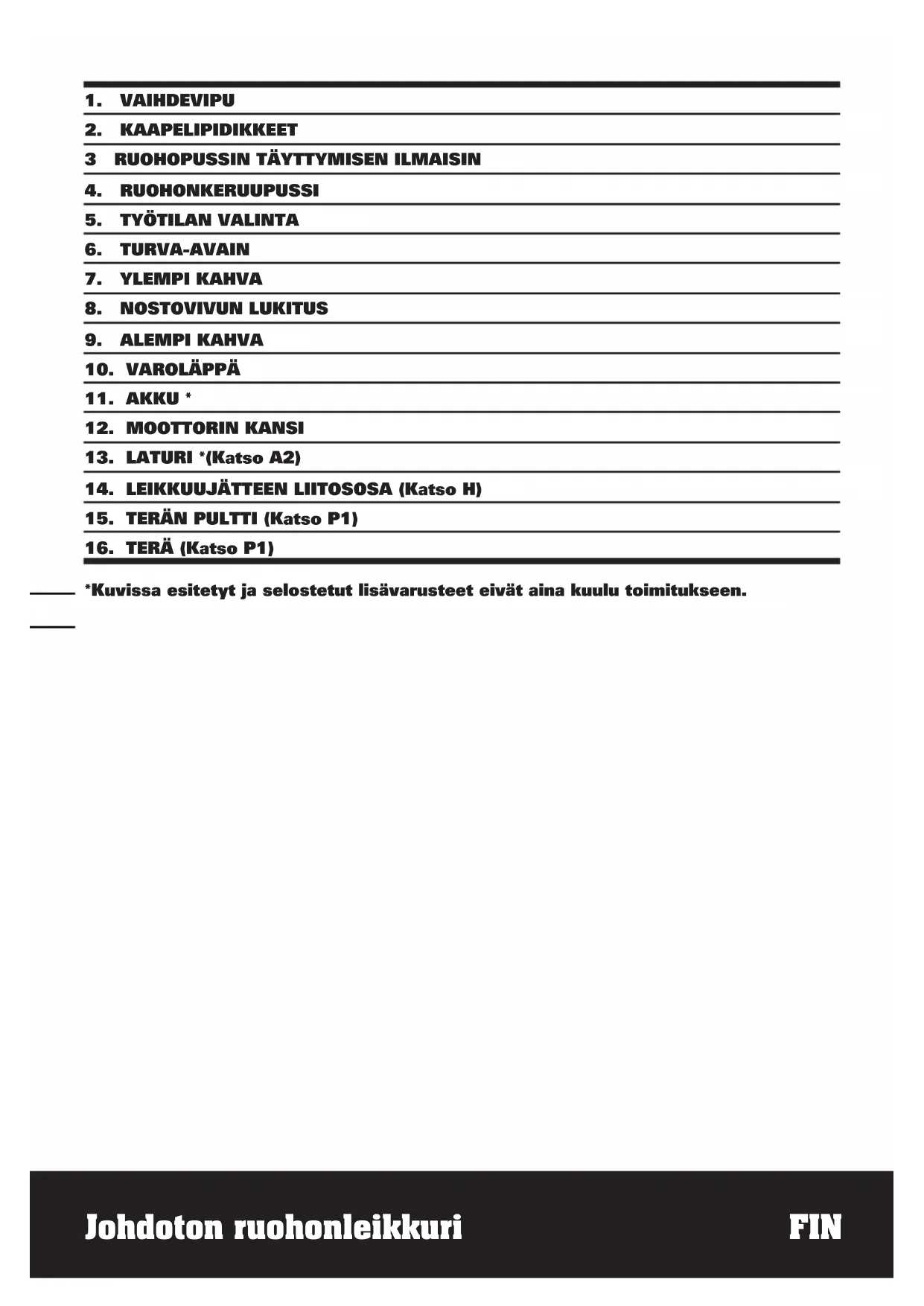 1. VAIHDEVIPU

2. KAAPELIPIDIKKEET

3 RUOHOPUSSIN TÄYTTYMISEN ILMAISIN

4. RUOHONKERUUPUSSI

5. TYÖTILAN VALINTA

6. TURVA-AVAIN

7. YLEMPI KAHVA

8. NOSTOVIVUN LUKITUS

9. ALEMPI KAHVA

10. VAROLÄPPÄ

11. AKKU *

12. MOOTTORIN KANSI

13. LATURI *(Katso A2)

14. LEIKKUUJÄTTEEN LIITOSOSA (Katso H)

15. TERÄN PULTTI (Katso P1)

16. TERÄ (Katso P1)

*Kuvissa esitetyt ja selostetut lisävarusteet eivät aina kuulu toimitukseen.

Johdoton ruohonleikkuri

FIN